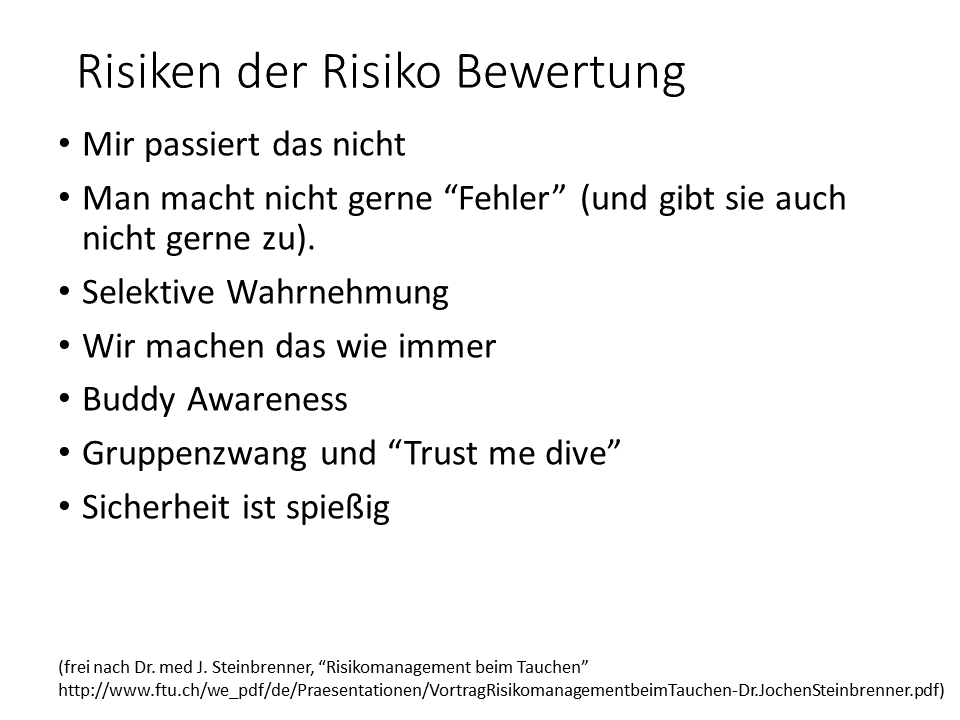 Risiken der Risiko Bewertung

• Mir passiert das nicht
• Man macht nicht gerne "Fehler" (und gibt sie auch nicht gerne zu).
• Selektive Wahrnehmung
• Wir machen das wie immer
• Buddy Awareness
• Gruppenzwang und "Trust me dive"
• Sicherheit ist spießig

(frei nach Dr. med J. Steinbrenner, "Risikomanagement beim Tauchen"
http://www.ftu.ch/we_pdf/de/Praesentationen/VortragRisikomanagementbeimTauchen-Dr.JochenSteinbrenner.pdf)